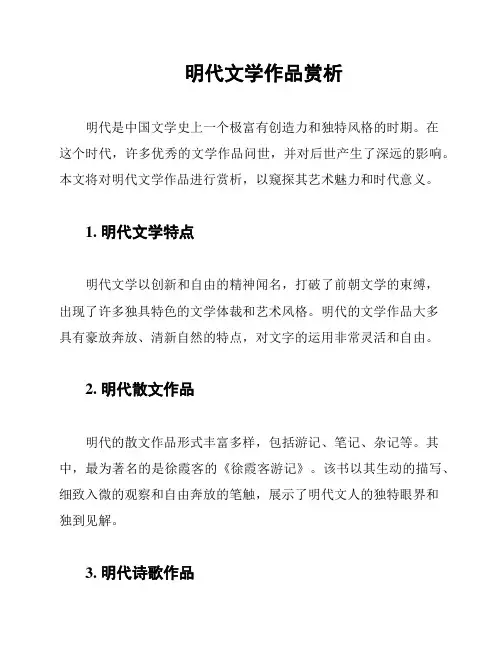 明代文学作品赏析

明代是中国文学史上一个极富有创造力和独特风格的时期。在这个时代，许多优秀的文学作品问世，并对后世产生了深远的影响。本文将对明代文学作品进行赏析，以窥探其艺术魅力和时代意义。

1. 明代文学特点

明代文学以创新和自由的精神闻名，打破了前朝文学的束缚，出现了许多独具特色的文学体裁和艺术风格。明代的文学作品大多具有豪放奔放、清新自然的特点，对文字的运用非常灵活和自由。

2. 明代散文作品

明代的散文作品形式丰富多样，包括游记、笔记、杂记等。其中，最为著名的是徐霞客的《徐霞客游记》。该书以其生动的描写、细致入微的观察和自由奔放的笔触，展示了明代文人的独特眼界和独到见解。

3. 明代诗歌作品